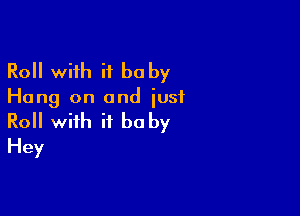 Roll with it baby
Hang on and just
Roll with it baby
Hey